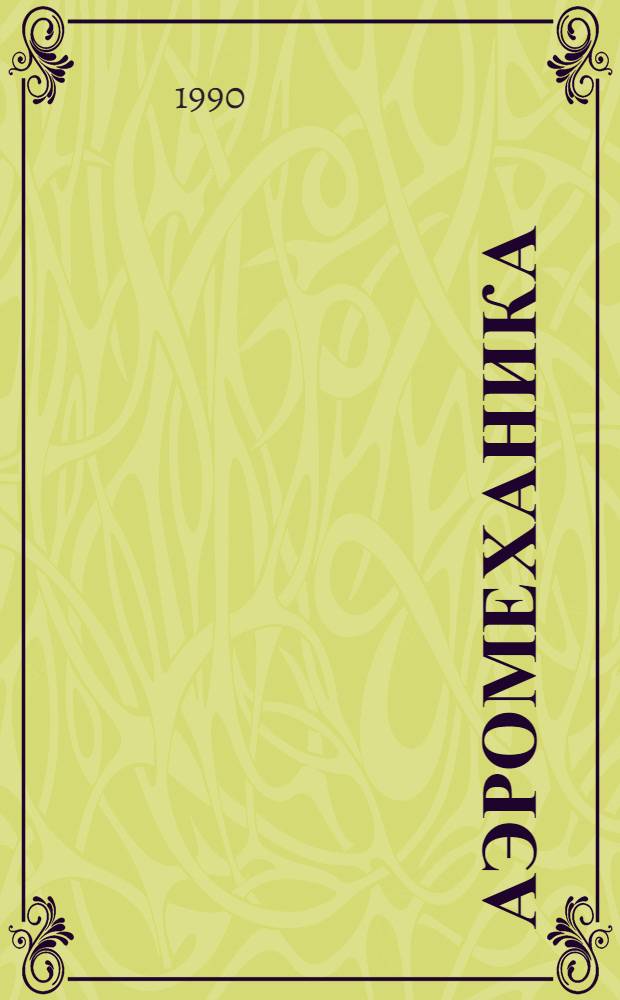 1990

АЭРОМЕХАНИКА